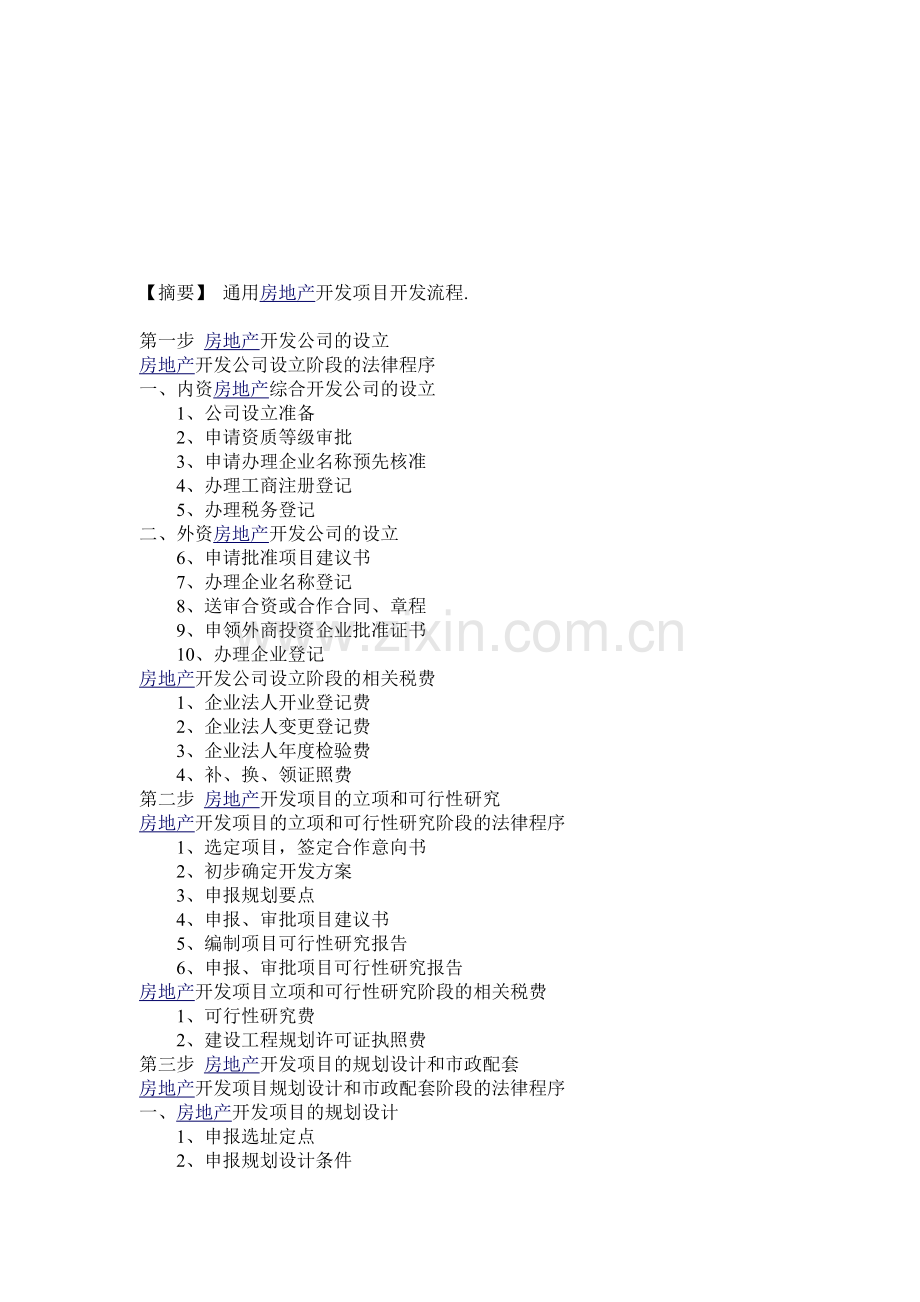 【摘要】 通用房地产开发项目开发流程.

第一步 房地产开发公司的设立
房地产开发公司设立阶段的法律程序
一、内资房地产综合开发公司的设立
1、公司设立准备
2、申请资质等级审批
3、申请办理企业名称预先核准
4、办理工商注册登记
5、办理税务登记
二、外资房地产开发公司的设立
6、申请批准项目建议书
7、办理企业名称登记
8、送审合资或合作合同、章程
9、申领外商投资企业批准证书
10、办理企业登记
房地产开发公司设立阶段的相关税费
1、企业法人开业登记费
2、企业法人变更登记费
3、企业法人年度检验费
4、补、换、领证照费
第二步 房地产开发项目的立项和可行性研究
房地产开发项目的立项和可行性研究阶段的法律程序
1、选定项目，签定合作意向书
2、初步确定开发方案
3、申报规划要点
4、申报、审批项目建议书
5、编制项目可行性研究报告
6、申报、审批项目可行性研究报告
房地产开发项目立项和可行性研究阶段的相关税费
1、可行性研究费
2、建设工程规划许可证执照费
第三步 房地产开发项目的规划设计和市政配套
房地产开发项目规划设计和市政配套阶段的法律程序
一、房地产开发项目的规划设计
1、申报选址定点
2、申报规划设计条件

www.zixin.com.cn